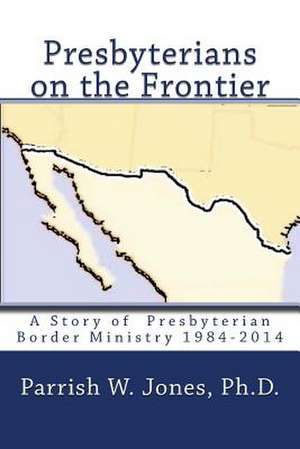 Presbyterians on the Frontier

A Story of Presbyterian Border Ministry 1984-2014

Parrish W. Jones, Ph.D.